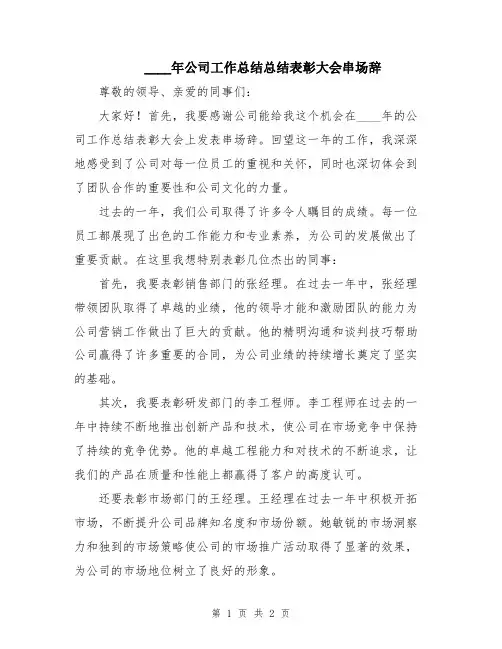 ____年公司工作总结总结表彰大会串场辞

尊敬的领导、亲爱的同事们：

大家好！首先，我要感谢公司能给我这个机会在____年的公司工作总结表彰大会上发表串场辞。回望这一年的工作，我深深地感受到了公司对每一位员工的重视和关怀，同时也深切体会到了团队合作的重要性和公司文化的力量。

过去的一年，我们公司取得了许多令人瞩目的成绩。每一位员工都展现了出色的工作能力和专业素养，为公司的发展做出了重要贡献。在这里我想特别表彰几位杰出的同事：

首先，我要表彰销售部门的张经理。在过去一年中，张经理带领团队取得了卓越的业绩，他的领导才能和激励团队的能力为公司营销工作做出了巨大的贡献。他的精明沟通和谈判技巧帮助公司赢得了许多重要的合同，为公司业绩的持续增长奠定了坚实的基础。

其次，我要表彰研发部门的李工程师。李工程师在过去的一年中持续不断地推出创新产品和技术，使公司在市场竞争中保持了持续的竞争优势。他的卓越工程能力和对技术的不断追求，让我们的产品在质量和性能上都赢得了客户的高度认可。

还要表彰市场部门的王经理。王经理在过去一年中积极开拓市场，不断提升公司品牌知名度和市场份额。她敏锐的市场洞察力和独到的市场策略使公司的市场推广活动取得了显著的效果，为公司的市场地位树立了良好的形象。

第 1 页 共 2 页